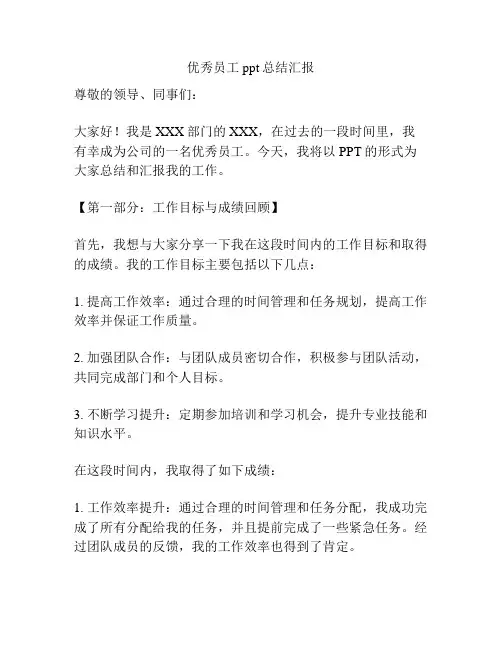 优秀员工 ppt 总结汇报

尊敬的领导、同事们：

大家好！我是 XXX 部门的 XXX，在过去的一段时间里，我有幸成为公司的一名优秀员工。今天，我将以 PPT 的形式为大家总结和汇报我的工作。

【第一部分：工作目标与成绩回顾】

首先，我想与大家分享一下我在这段时间内的工作目标和取得的成绩。我的工作目标主要包括以下几点：

1. 提高工作效率：通过合理的时间管理和任务规划，提高工作效率并保证工作质量。

2. 加强团队合作：与团队成员密切合作，积极参与团队活动，共同完成部门和个人目标。

3. 不断学习提升：定期参加培训和学习机会，提升专业技能和知识水平。

在这段时间内，我取得了如下成绩：

1. 工作效率提升：通过合理的时间管理和任务分配，我成功完成了所有分配给我的任务，并且提前完成了一些紧急任务。经过团队成员的反馈，我的工作效率也得到了肯定。